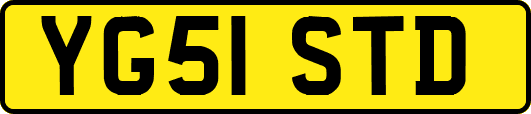 YG51 STD